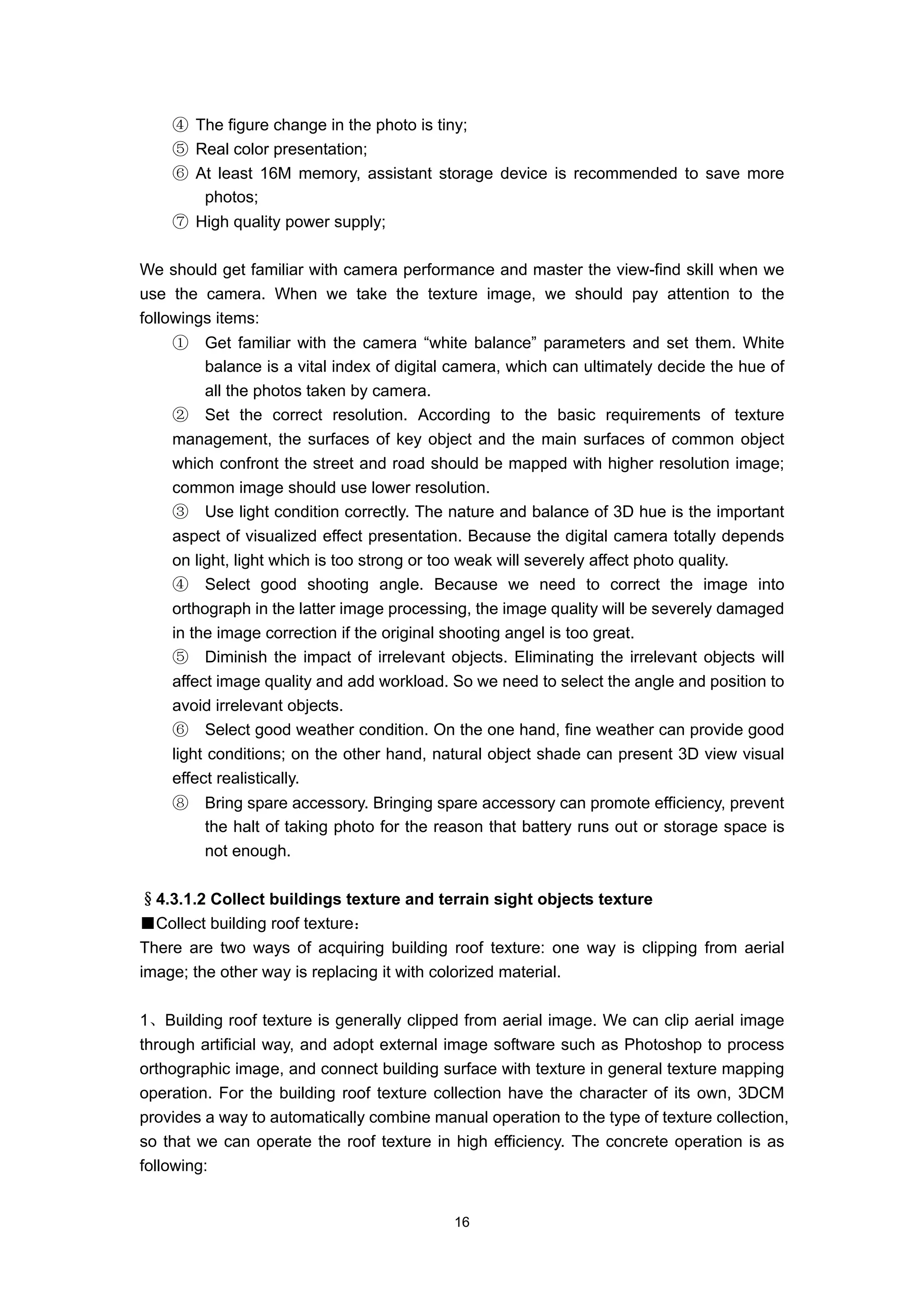 ④ The figure change in the photo is tiny;
⑤ Real color presentation;
⑥ At least 16M memory, assistant storage device is recommended to save more photos;
⑦ High quality power supply;

We should get familiar with camera performance and master the view-find skill when we use the camera. When we take the texture image, we should pay attention to the followings items:
① Get familiar with the camera “white balance” parameters and set them. White balance is a vital index of digital camera, which can ultimately decide the hue of all the photos taken by camera.
② Set the correct resolution. According to the basic requirements of texture management, the surfaces of key object and the main surfaces of common object which confront the street and road should be mapped with higher resolution image; common image should use lower resolution.
③ Use light condition correctly. The nature and balance of 3D hue is the important aspect of visualized effect presentation. Because the digital camera totally depends on light, light which is too strong or too weak will severely affect photo quality.
④ Select good shooting angle. Because we need to correct the image into orthograph in the latter image processing, the image quality will be severely damaged in the image correction if the original shooting angel is too great.
⑤ Diminish the impact of irrelevant objects. Eliminating the irrelevant objects will affect image quality and add workload. So we need to select the angle and position to avoid irrelevant objects.
⑥ Select good weather condition. On the one hand, fine weather can provide good light conditions; on the other hand, natural object shade can present 3D view visual effect realistically.
⑧ Bring spare accessory. Bringing spare accessory can promote efficiency, prevent the halt of taking photo for the reason that battery runs out or storage space is not enough.

§4.3.1.2 Collect buildings texture and terrain sight objects texture
■Collect building roof texture：
There are two ways of acquiring building roof texture: one way is clipping from aerial image; the other way is replacing it with colorized material.

1、Building roof texture is generally clipped from aerial image. We can clip aerial image through artificial way, and adopt external image software such as Photoshop to process orthographic image, and connect building surface with texture in general texture mapping operation. For the building roof texture collection have the character of its own, 3DCM provides a way to automatically combine manual operation to the type of texture collection, so that we can operate the roof texture in high efficiency. The concrete operation is as following:

16